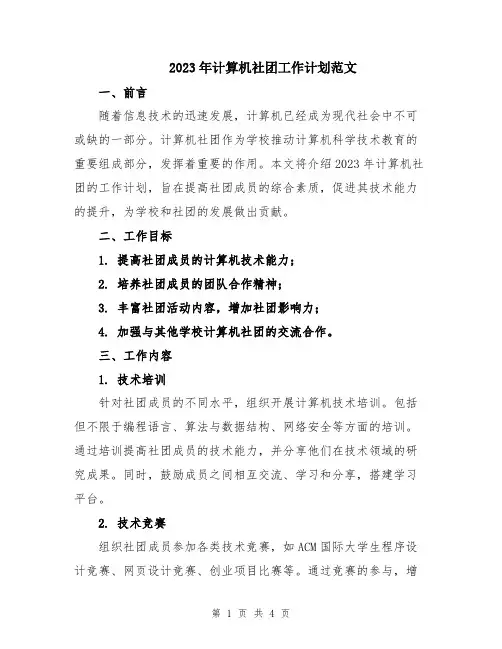 2023年计算机社团工作计划范文

一、前言

随着信息技术的迅速发展，计算机已经成为现代社会中不可或缺的一部分。计算机社团作为学校推动计算机科学技术教育的重要组成部分，发挥着重要的作用。本文将介绍2023年计算机社团的工作计划，旨在提高社团成员的综合素质，促进其技术能力的提升，为学校和社团的发展做出贡献。

二、工作目标

1. 提高社团成员的计算机技术能力；

2. 培养社团成员的团队合作精神；

3. 丰富社团活动内容，增加社团影响力；

4. 加强与其他学校计算机社团的交流合作。

三、工作内容

1. 技术培训

针对社团成员的不同水平，组织开展计算机技术培训。包括但不限于编程语言、算法与数据结构、网络安全等方面的培训。通过培训提高社团成员的技术能力，并分享他们在技术领域的研究成果。同时，鼓励成员之间相互交流、学习和分享，搭建学习平台。

2. 技术竞赛

组织社团成员参加各类技术竞赛，如ACM国际大学生程序设计竞赛、网页设计竞赛、创业项目比赛等。通过竞赛的参与，增

第 1 页 共 4 页